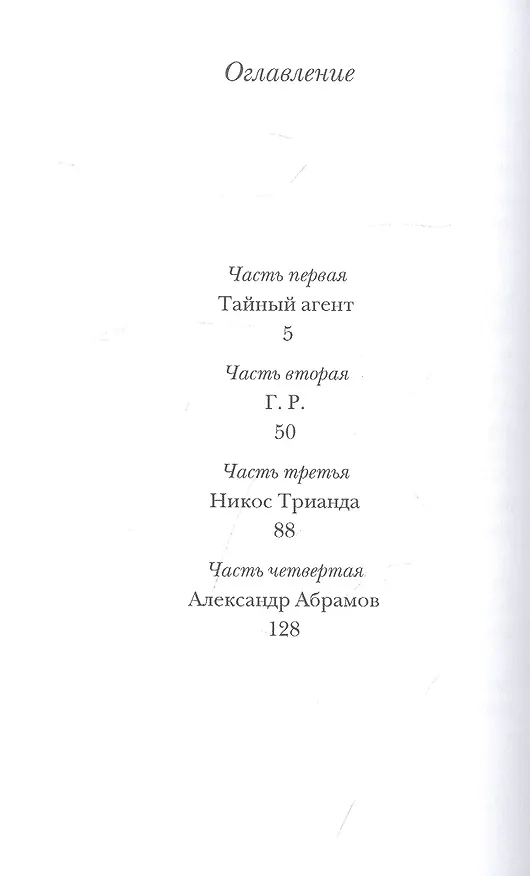 Оглавление

Часть первая
Тайный агент
5

Часть вторая
Г. Р.
50

Часть третья
Никос Трианда
88

Часть четвертая
Александр Абрамов
128